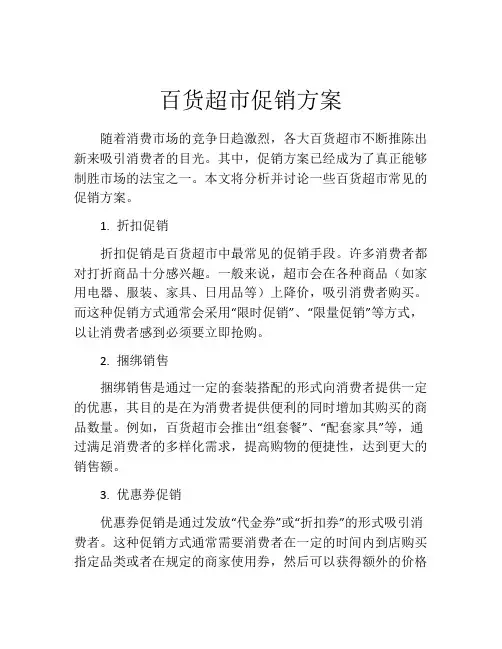 百货超市促销方案

随着消费市场的竞争日趋激烈，各大百货超市不断推陈出新来吸引消费者的目光。其中，促销方案已经成为了真正能够制胜市场的法宝之一。本文将分析并讨论一些百货超市常见的促销方案。

1. 折扣促销

折扣促销是百货超市中最常见的促销手段。许多消费者都对打折商品十分感兴趣。一般来说，超市会在各种商品（如家用电器、服装、家具、日用品等）上降价，吸引消费者购买。而这种促销方式通常会采用“限时促销”、“限量促销”等方式，以让消费者感到必须要立即抢购。

2. 捆绑销售

捆绑销售是通过一定的套装搭配的形式向消费者提供一定的优惠，其目的是在为消费者提供便利的同时增加其购买的商品数量。例如，百货超市会推出“组套餐”、“配套家具”等，通过满足消费者的多样化需求，提高购物的便捷性，达到更大的销售额。

3. 优惠券促销

优惠券促销是通过发放“代金券”或“折扣券”的形式吸引消费者。这种促销方式通常需要消费者在一定的时间内到店购买指定品类或者在规定的商家使用券，然后可以获得额外的价格